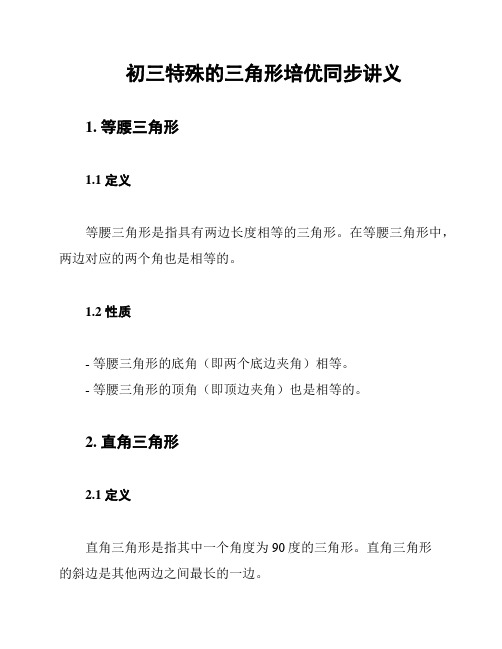 初三特殊的三角形培优同步讲义

1. 等腰三角形

1.1 定义

等腰三角形是指具有两边长度相等的三角形。在等腰三角形中，两边对应的两个角也是相等的。

1.2 性质

- 等腰三角形的底角（即两个底边夹角）相等。
- 等腰三角形的顶角（即顶边夹角）也是相等的。

2. 直角三角形

2.1 定义

直角三角形是指其中一个角度为 90 度的三角形。直角三角形的斜边是其他两边之间最长的一边。